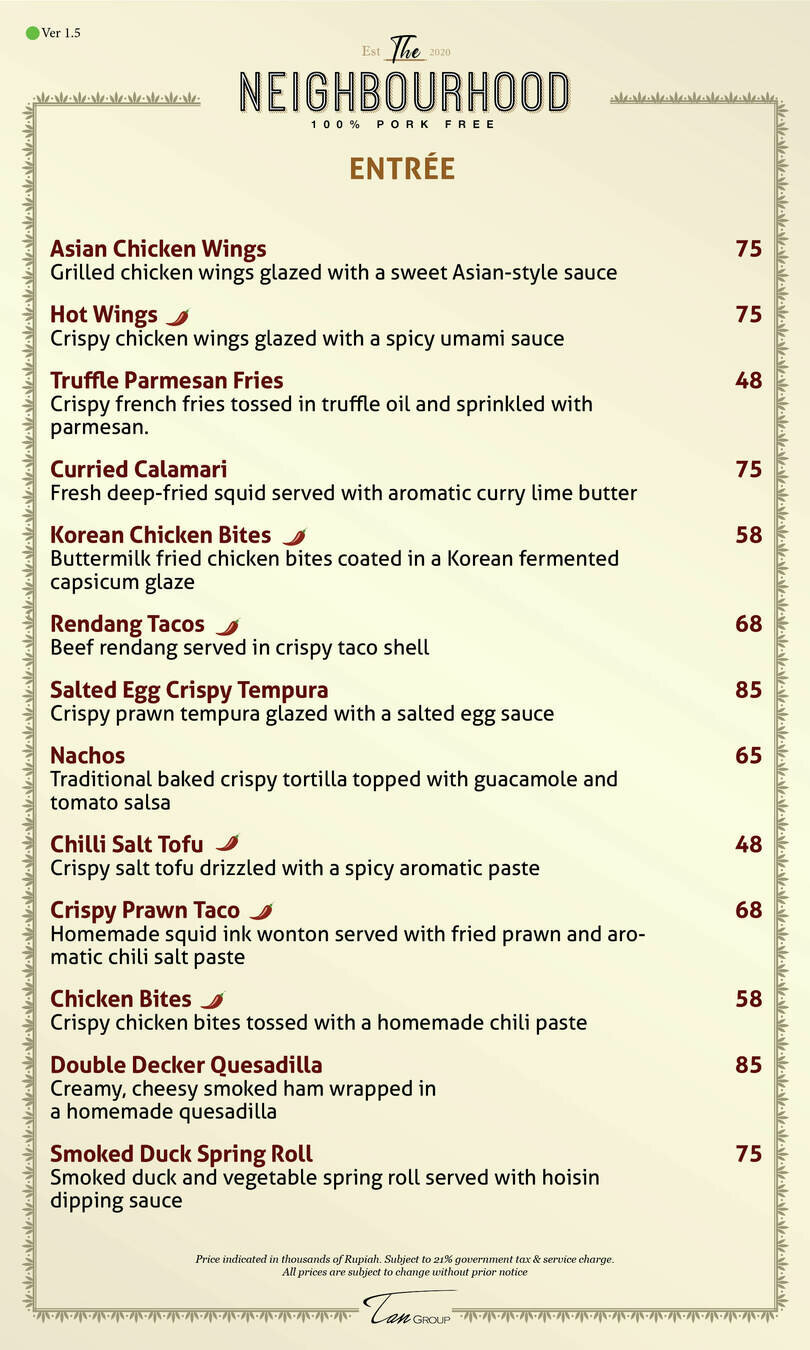 Ver 1.5

Est The 2020
NEIGHBOURHOOD
100% PORK FREE

ENTRÉE

Asian Chicken Wings 75
Grilled chicken wings glazed with a sweet Asian-style sauce

Hot Wings 75
Crispy chicken wings glazed with a spicy umami sauce

Truffle Parmesan Fries 48
Crispy french fries tossed in truffle oil and sprinkled with parmesan.

Curried Calamari 75
Fresh deep-fried squid served with aromatic curry lime butter

Korean Chicken Bites 58
Buttermilk fried chicken bites coated in a Korean fermented capsicum glaze

Rendang Tacos 68
Beef rendang served in crispy taco shell

Salted Egg Crispy Tempura 85
Crispy prawn tempura glazed with a salted egg sauce

Nachos 65
Traditional baked crispy tortilla topped with guacamole and tomato salsa

Chilli Salt Tofu 48
Crispy salt tofu drizzled with a spicy aromatic paste

Crispy Prawn Taco 68
Homemade squid ink wonton served with fried prawn and aromatic chili salt paste

Chicken Bites 58
Crispy chicken bites tossed with a homemade chili paste

Double Decker Quesadilla 85
Creamy, cheesy smoked ham wrapped in a homemade quesadilla

Smoked Duck Spring Roll 75
Smoked duck and vegetable spring roll served with hoisin dipping sauce

Price indicated in thousands of Rupiah. Subject to 21% government tax & service charge.
All prices are subject to change without prior notice

Tan GROUP